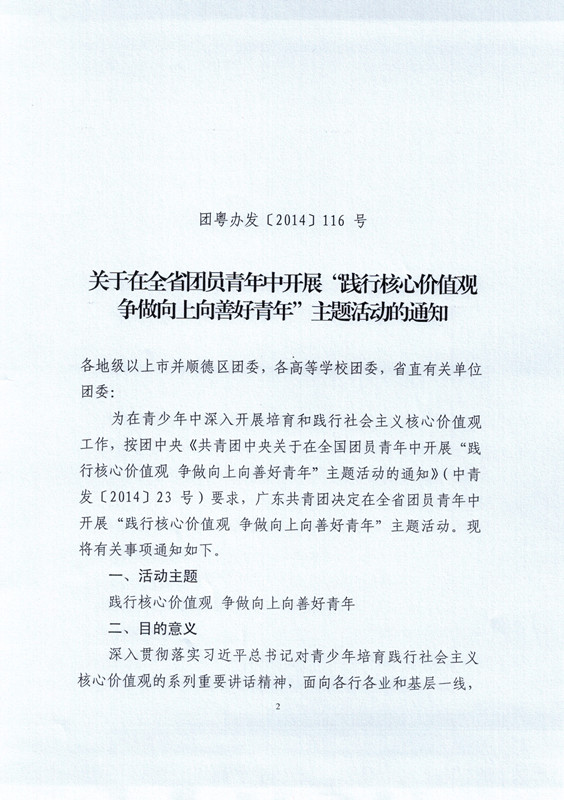 团粤办发〔2014〕116 号

关于在全省团员青年中开展“践行核心价值观 争做向上向善好青年”主题活动的通知

各地级以上市并顺德区团委，各高等学校团委，省直有关单位团委：

为在青少年中深入开展培育和践行社会主义核心价值观工作，按团中央《共青团中央关于在全国团员青年中开展“践行核心价值观 争做向上向善好青年”主题活动的通知》（中青发〔2014〕23 号）要求，广东共青团决定在全省团员青年中开展“践行核心价值观 争做向上向善好青年”主题活动。现将有关事项通知如下。

一、活动主题

践行核心价值观 争做向上向善好青年

二、目的意义

深入贯彻落实习近平总书记对青少年培育践行社会主义核心价值观的系列重要讲话精神，面向各行各业和基层一线，

2